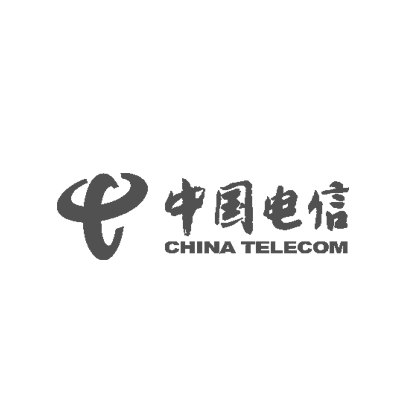 中国电信
CHINA TELECOM